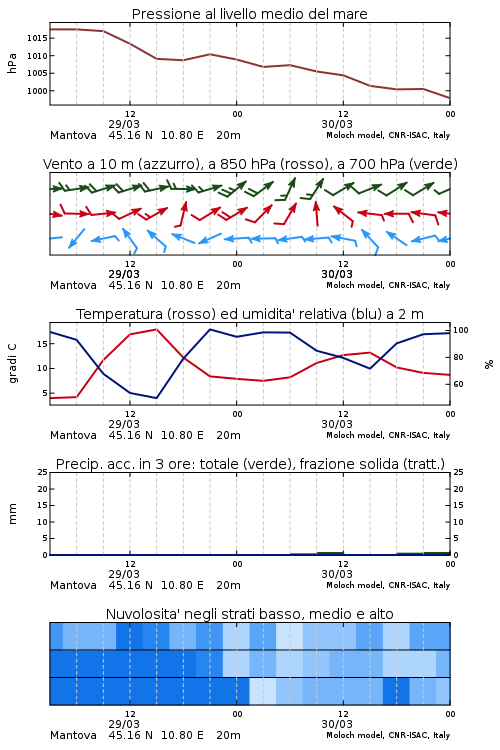 Pressione al livello medio del mare

hPa

1015
1010
1005
1000

12
29/03
00
12
30/03
00

Mantova 45.16 N 10.80 E 20m
Moloch model, CNR-ISAC, Italy

Vento a 10 m (azzurro), a 850 hPa (rosso), a 700 hPa (verde)

12
29/03
00
12
30/03
00

Mantova 45.16 N 10.80 E 20m
Moloch model, CNR-ISAC, Italy

Temperatura (rosso) ed umidita' relativa (blu) a 2 m

gradi C

15
10
5

100
80
60

%

12
29/03
00
12
30/03
00

Mantova 45.16 N 10.80 E 20m
Moloch model, CNR-ISAC, Italy

Precip. acc. in 3 ore: totale (verde), frazione solida (tratt.)

mm

25
20
15
10
5
0

25
20
15
10
5
0

12
29/03
00
12
30/03
00

Mantova 45.16 N 10.80 E 20m
Moloch model, CNR-ISAC, Italy

Nuvolosita' negli strati basso, medio e alto

12
29/03
00
12
30/03
00

Mantova 45.16 N 10.80 E 20m
Moloch model, CNR-ISAC, Italy